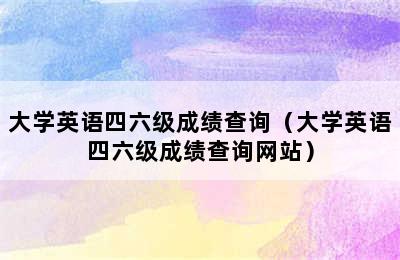 大学英语四六级成绩查询（大学英语四六级成绩查询网站）